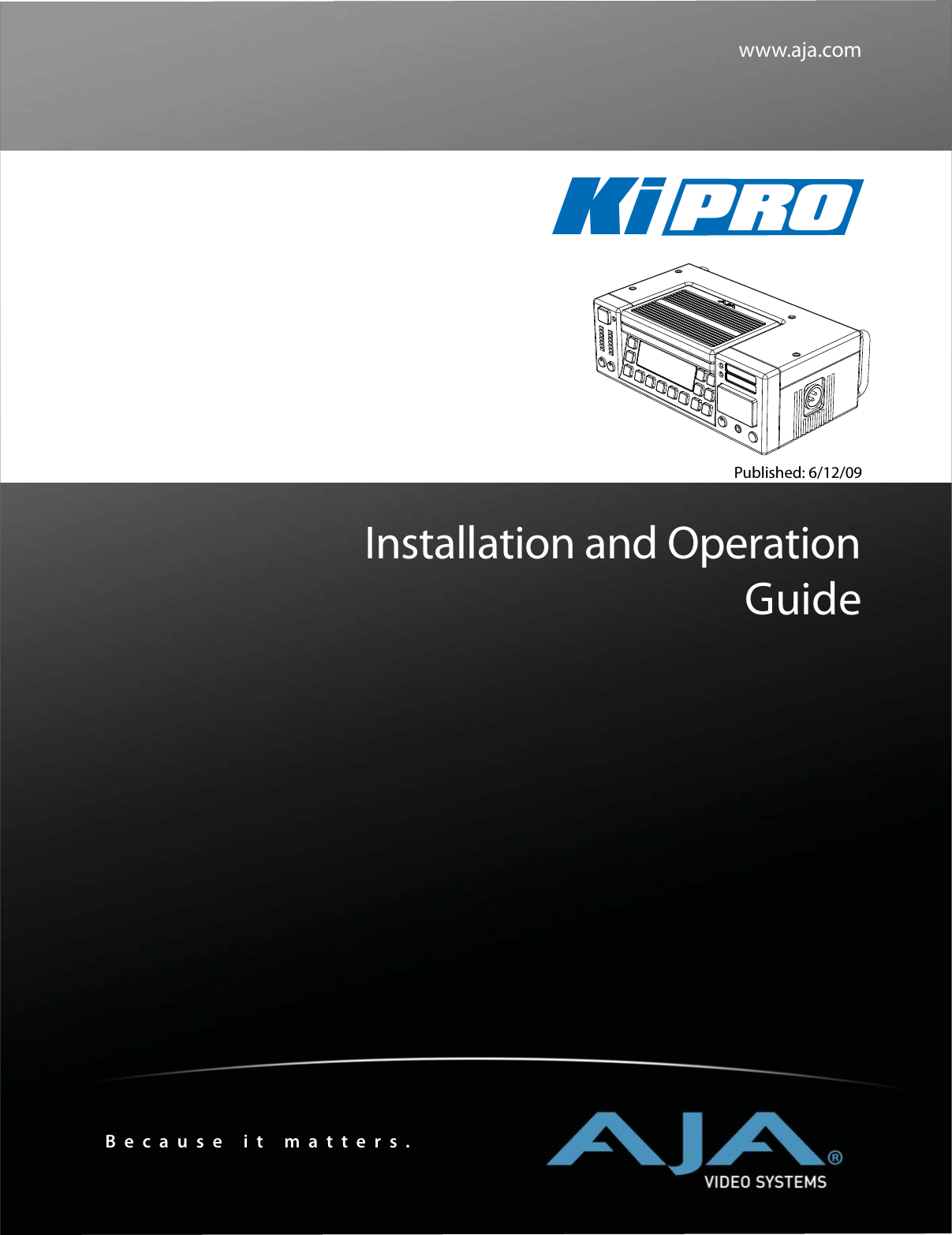 www.aja.com

Ki PRO

Published: 6/12/09

Installation and Operation Guide

Because it matters.

AJA®
VIDEO SYSTEMS